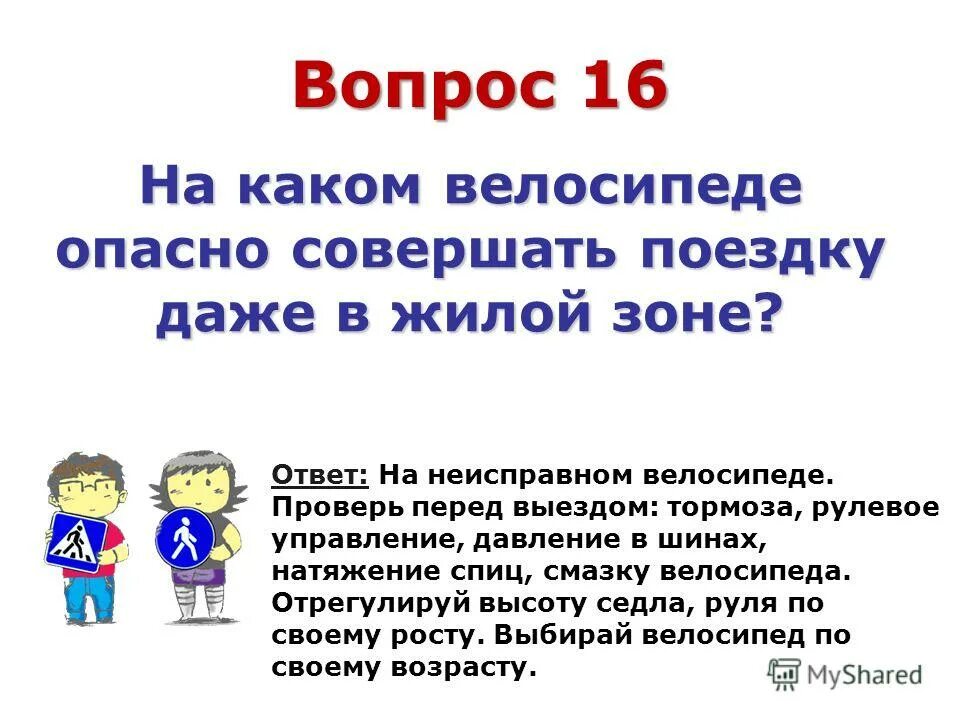 Вопрос 16

На каком велосипеде опасно совершать поездку даже в жилой зоне?

Ответ: На неисправном велосипеде. Проверь перед выездом: тормоза, рулевое управление, давление в шинах, натяжение спиц, смазку велосипеда. Отрегулируй высоту седла, руля по своему росту. Выбирай велосипед по своему возрасту.

MyShared